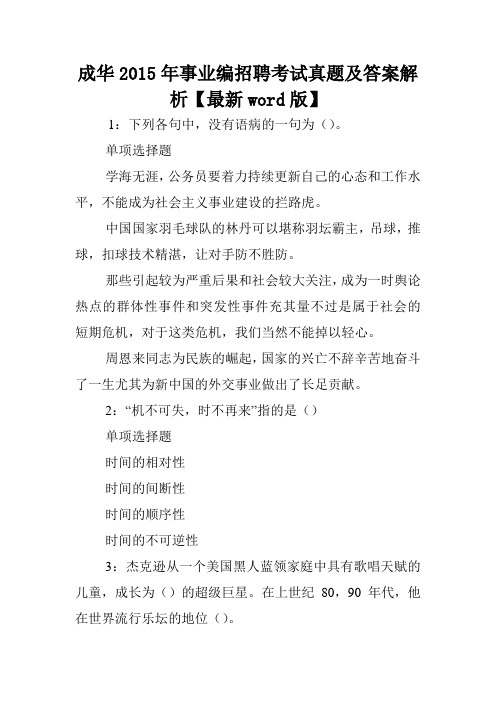 成华2015年事业编招聘考试真题及答案解析【最新word版】

1：下列各句中，没有语病的一句为（）。

单项选择题

学海无涯，公务员要着力持续更新自己的心态和工作水平，不能成为社会主义事业建设的拦路虎。

中国国家羽毛球队的林丹可以堪称羽坛霸主，吊球，推球，扣球技术精湛，让对手防不胜防。

那些引起较为严重后果和社会较大关注，成为一时舆论热点的群体性事件和突发性事件充其量不过是属于社会的短期危机，对于这类危机，我们当然不能掉以轻心。

周恩来同志为民族的崛起，国家的兴亡不辞辛苦地奋斗了一生尤其为新中国的外交事业做出了长足贡献。

2：“机不可失，时不再来”指的是（）

单项选择题

时间的相对性

时间的间断性

时间的顺序性

时间的不可逆性

3：杰克逊从一个美国黑人蓝领家庭中具有歌唱天赋的儿童，成长为（）的超级巨星。在上世纪 80，90 年代，他在世界流行乐坛的地位（）。